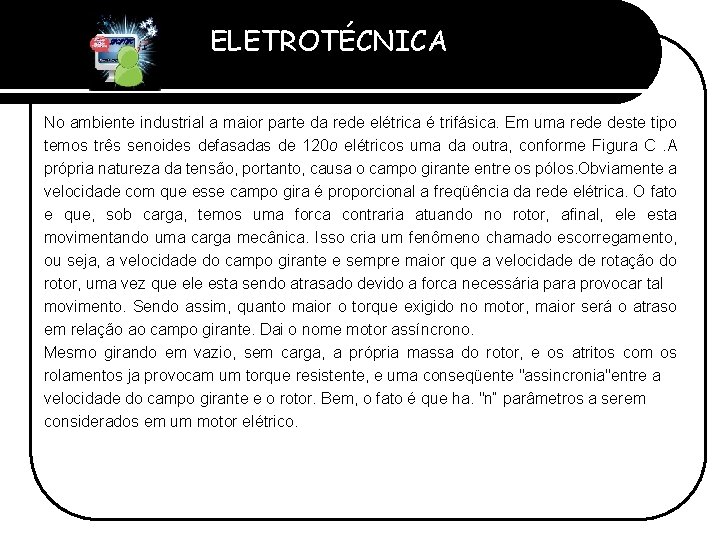 ELETROTÉCNICA

No ambiente industrial a maior parte da rede elétrica é trifásica. Em uma rede deste tipo temos três senoides defasadas de 120o elétricos uma da outra, conforme Figura C .A própria natureza da tensão, portanto, causa o campo girante entre os pólos.Obviamente a velocidade com que esse campo gira é proporcional a freqüência da rede elétrica. O fato e que, sob carga, temos uma forca contraria atuando no rotor, afinal, ele esta movimentando uma carga mecânica. Isso cria um fenômeno chamado escorregamento, ou seja, a velocidade do campo girante e sempre maior que a velocidade de rotação do rotor, uma vez que ele esta sendo atrasado devido a forca necessária para provocar tal movimento. Sendo assim, quanto maior o torque exigido no motor, maior será o atraso em relação ao campo girante. Dai o nome motor assíncrono.
Mesmo girando em vazio, sem carga, a própria massa do rotor, e os atritos com os rolamentos ja provocam um torque resistente, e uma conseqüente "assincronia"entre a velocidade do campo girante e o rotor. Bem, o fato é que ha. "n" parâmetros a serem considerados em um motor elétrico.